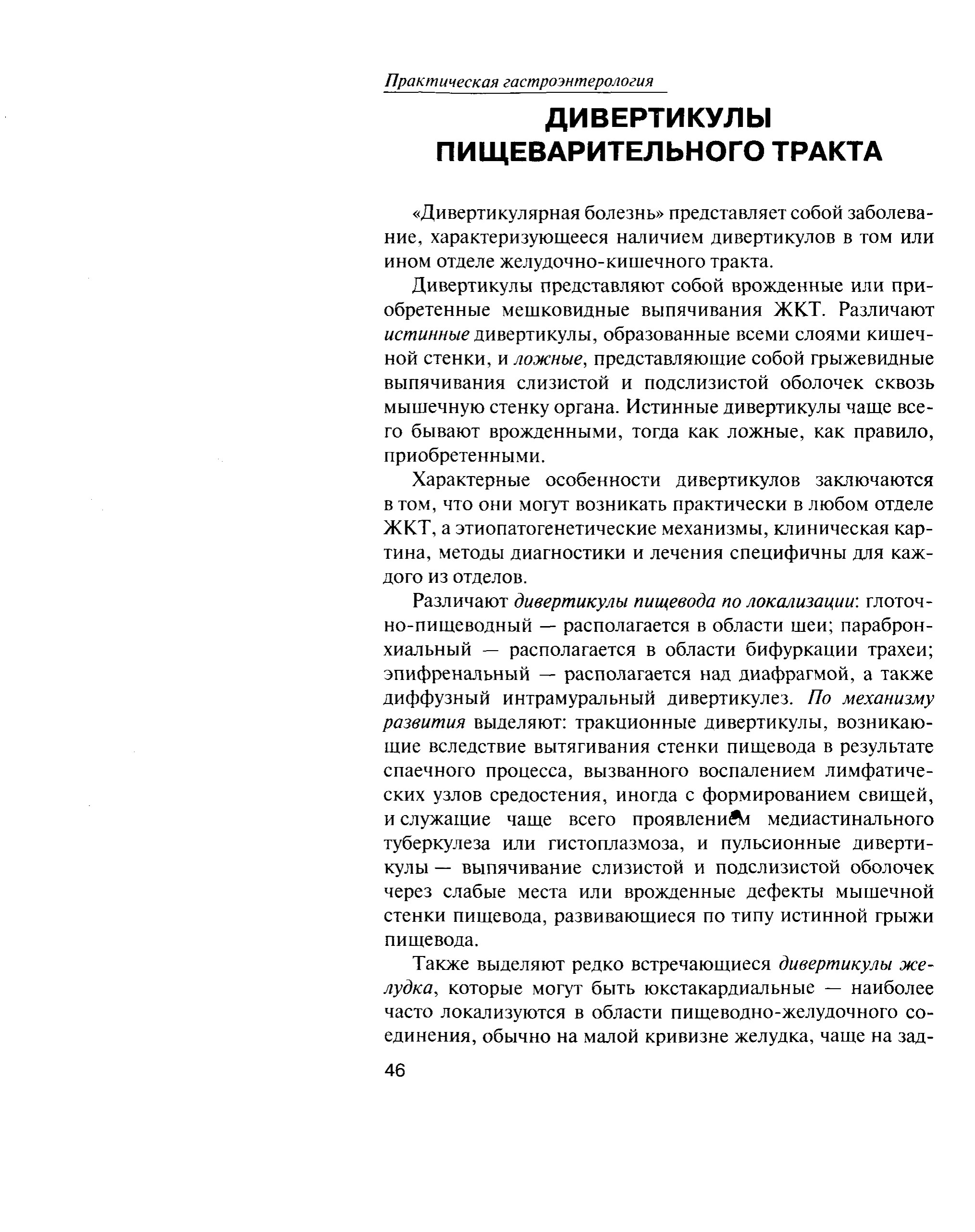 Практическая гастроэнтерология

ДИВЕРТИКУЛЫ ПИЩЕВАРИТЕЛЬНОГО ТРАКТА

«Дивертикулярная болезнь» представляет собой заболевание, характеризующееся наличием дивертикулов в том или ином отделе желудочно-кишечного тракта.

Дивертикулы представляют собой врожденные или приобретенные мешковидные выпячивания ЖКТ. Различают истинные дивертикулы, образованные всеми слоями кишечной стенки, и ложные, представляющие собой грыжевидные выпячивания слизистой и подслизистой оболочек сквозь мышечную стенку органа. Истинные дивертикулы чаще всего бывают врожденными, тогда как ложные, как правило, приобретенными.

Характерные особенности дивертикулов заключаются в том, что они могут возникать практически в любом отделе ЖКТ, а этиопатогенетические механизмы, клиническая картина, методы диагностики и лечения специфичны для каждого из отделов.

Различают дивертикулы пищевода по локализации: глоточно-пищеводный — располагается в области шеи; парабронхиальный — располагается в области бифуркации трахеи; эпифренальный — располагается над диафрагмой, а также диффузный интрамуральный дивертикулез. По механизму развития выделяют: тракционные дивертикулы, возникающие вследствие вытягивания стенки пищевода в результате спаечного процесса, вызванного воспалением лимфатических узлов средостения, иногда с формированием свищей, и служащие чаще всего проявлением медиастинального туберкулеза или гистоплазмоза, и пульсионные дивертикулы — выпячивание слизистой и подслизистой оболочек через слабые места или врожденные дефекты мышечной стенки пищевода, развивающиеся по типу истинной грыжи пищевода.

Также выделяют редко встречающиеся дивертикулы желудка, которые могут быть юкстакардиальные — наиболее часто локализуются в области пищеводно-желудочного соединения, обычно на малой кривизне желудка, чаще на зад-

46